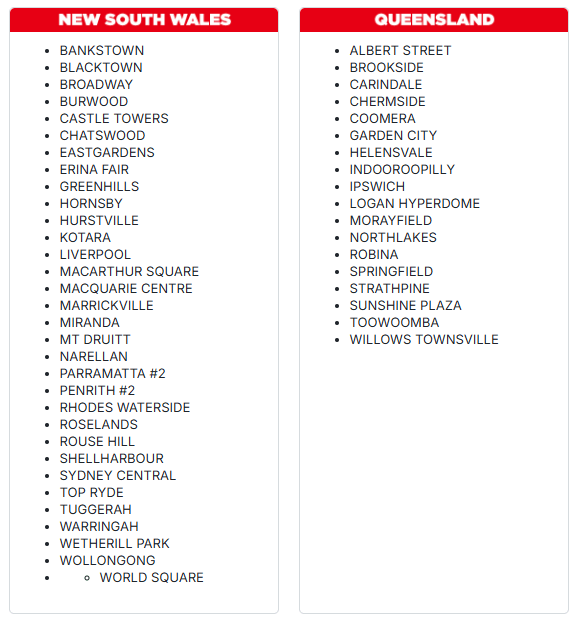 NEW SOUTH WALES

- BANKSTOWN
- BLACKTOWN
- BROADWAY
- BURWOOD
- CASTLE TOWERS
- CHATSWOOD
- EASTGARDENS
- ERINA FAIR
- GREENHILLS
- HORNSBY
- HURSTVILLE
- KOTARA
- LIVERPOOL
- MACARTHUR SQUARE
- MACQUARIE CENTRE
- MARRICKVILLE
- MIRANDA
- MT DRUITT
- NARELLAN
- PARRAMATTA #2
- PENRITH #2
- RHODES WATERSIDE
- ROSELANDS
- ROUSE HILL
- SHELLHARBOUR
- SYDNEY CENTRAL
- TOP RYDE
- TUGGERAH
- WARRINGAH
- WETHERILL PARK
- WOLLONGONG
- 
    - WORLD SQUARE

QUEENSLAND

- ALBERT STREET
- BROOKSIDE
- CARINDALE
- CHERMSIDE
- COOMERA
- GARDEN CITY
- HELENSVALE
- INDOOROOPILLY
- IPSWICH
- LOGAN HYPERDOME
- MORAYFIELD
- NORTHLAKES
- ROBINA
- SPRINGFIELD
- STRATHPINE
- SUNSHINE PLAZA
- TOOWOOMBA
- WILLOWS TOWNSVILLE